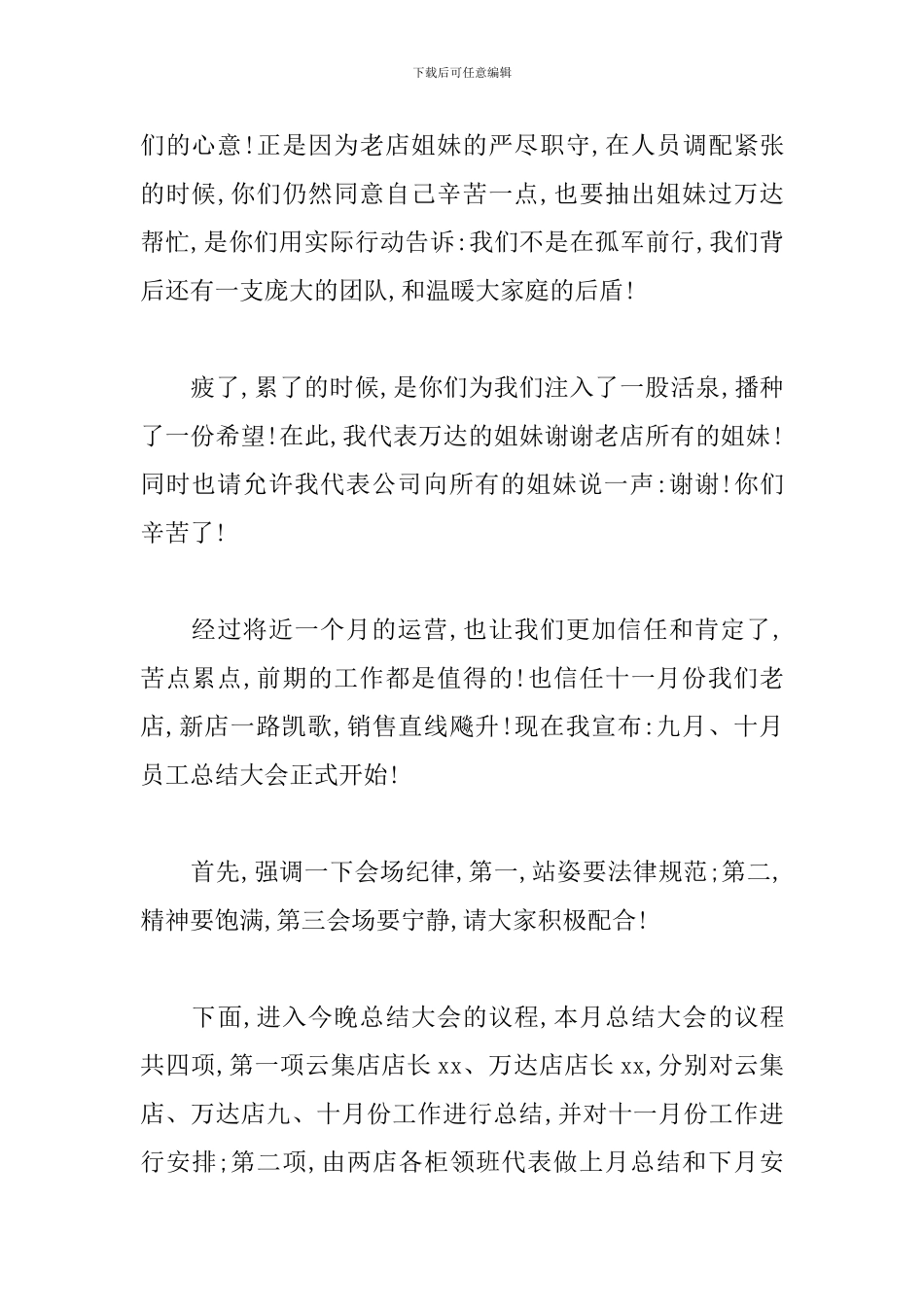 下载后可任意编辑

们的心意！正是因为老店姐妹的严尽职守，在人员调配紧张的时候，你们仍然同意自己辛苦一点，也要抽出姐妹过万达帮忙，是你们用实际行动告诉：我们不是在孤军前行，我们背后还有一支庞大的团队，和温暖大家庭的后盾！

疲了，累了的时候，是你们为我们注入了一股活泉，播种了一份希望！在此，我代表万达的姐妹谢谢老店所有的姐妹！同时也请允许我代表公司向所有的姐妹说一声：谢谢！你们辛苦了！

经过将近一个月的运营，也让我们更加信任和肯定了，苦点累点，前期的工作都是值得的！也信任十一月份我们老店，新店一路凯歌，销售直线飚升！现在我宣布：九月、十月员工总结大会正式开始！

首先，强调一下会场纪律，第一，站姿要法律规范；第二，精神要饱满，第三会场要宁静，请大家积极配合！

下面，进入今晚总结大会的议程，本月总结大会的议程共四项，第一项云集店店长 xx、万达店店长 xx，分别对云集店、万达店九、十月份工作进行总结，并对十一月份工作进行安排；第二项，由两店各柜领班代表做上月总结和下月安